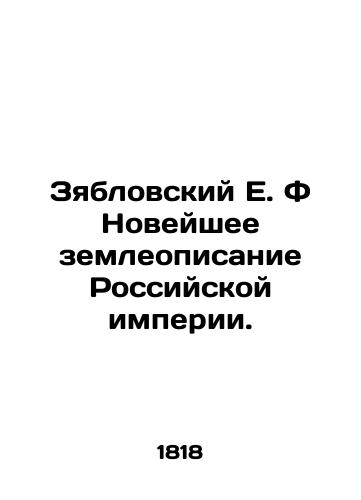 Зябловский Е. Ф Новейшее землеописание Российской империи.

1818